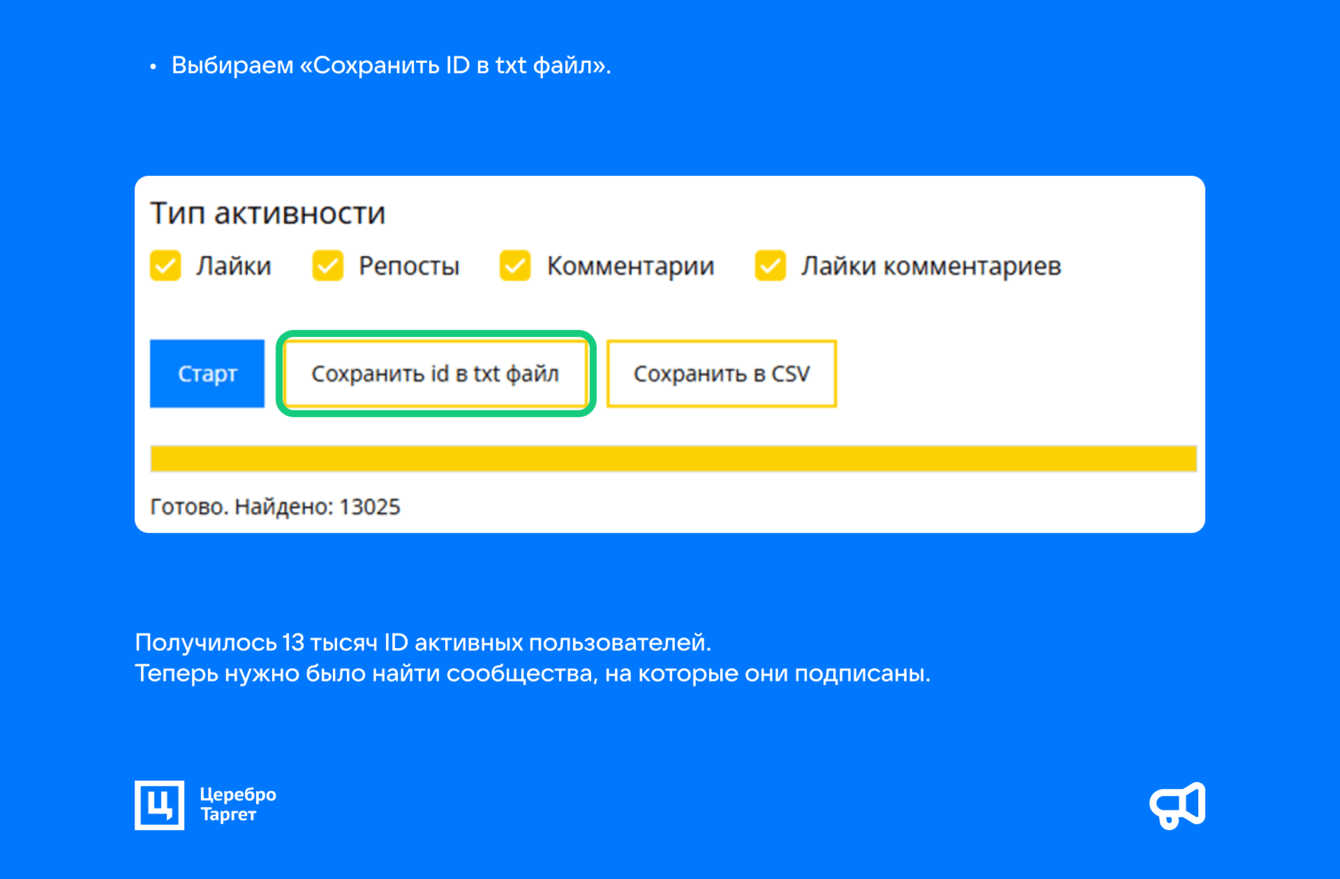 • Выбираем «Сохранить ID в txt файл».

Тип активности

☑ Лайки ☑ Репосты ☑ Комментарии ☑ Лайки комментариев

Старт

Сохранить id в txt файл

Сохранить в CSV

Готово. Найдено: 13025

Получилось 13 тысяч ID активных пользователей.
Теперь нужно было найти сообщества, на которые они подписаны.

Ц
Церебро
Таргет